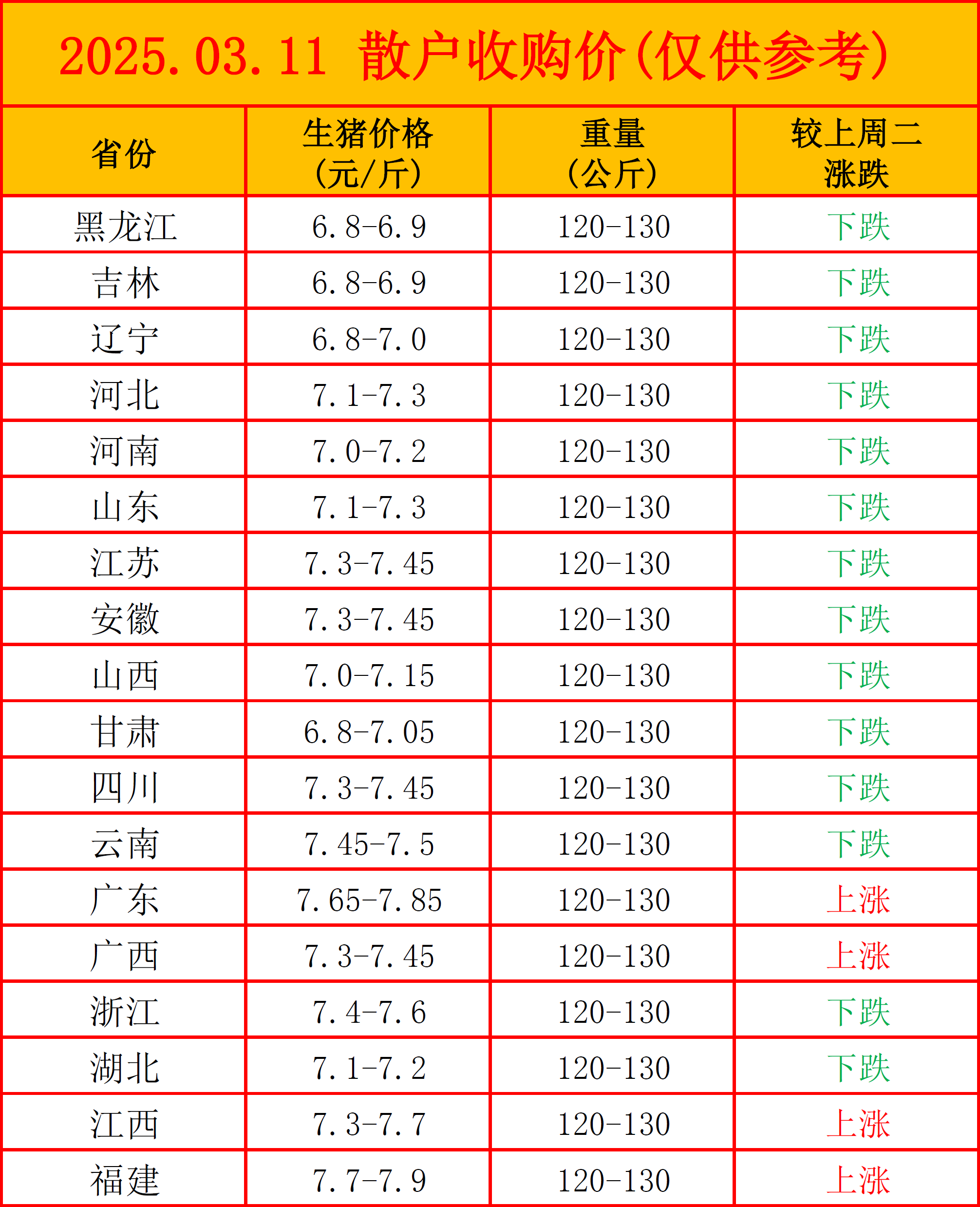 2025.03.11 散户收购价(仅供参考)

| 省份 | 生猪价格(元/斤) | 重量(公斤) | 较上周二涨跌 |
|---|---|---|---|
| 黑龙江 | 6.8-6.9 | 120-130 | 下跌 |
| 吉林 | 6.8-6.9 | 120-130 | 下跌 |
| 辽宁 | 6.8-7.0 | 120-130 | 下跌 |
| 河北 | 7.1-7.3 | 120-130 | 下跌 |
| 河南 | 7.0-7.2 | 120-130 | 下跌 |
| 山东 | 7.1-7.3 | 120-130 | 下跌 |
| 江苏 | 7.3-7.45 | 120-130 | 下跌 |
| 安徽 | 7.3-7.45 | 120-130 | 下跌 |
| 山西 | 7.0-7.15 | 120-130 | 下跌 |
| 甘肃 | 6.8-7.05 | 120-130 | 下跌 |
| 四川 | 7.3-7.45 | 120-130 | 下跌 |
| 云南 | 7.45-7.5 | 120-130 | 下跌 |
| 广东 | 7.65-7.85 | 120-130 | 上涨 |
| 广西 | 7.3-7.45 | 120-130 | 上涨 |
| 浙江 | 7.4-7.6 | 120-130 | 下跌 |
| 湖北 | 7.1-7.2 | 120-130 | 下跌 |
| 江西 | 7.3-7.7 | 120-130 | 上涨 |
| 福建 | 7.7-7.9 | 120-130 | 上涨 |